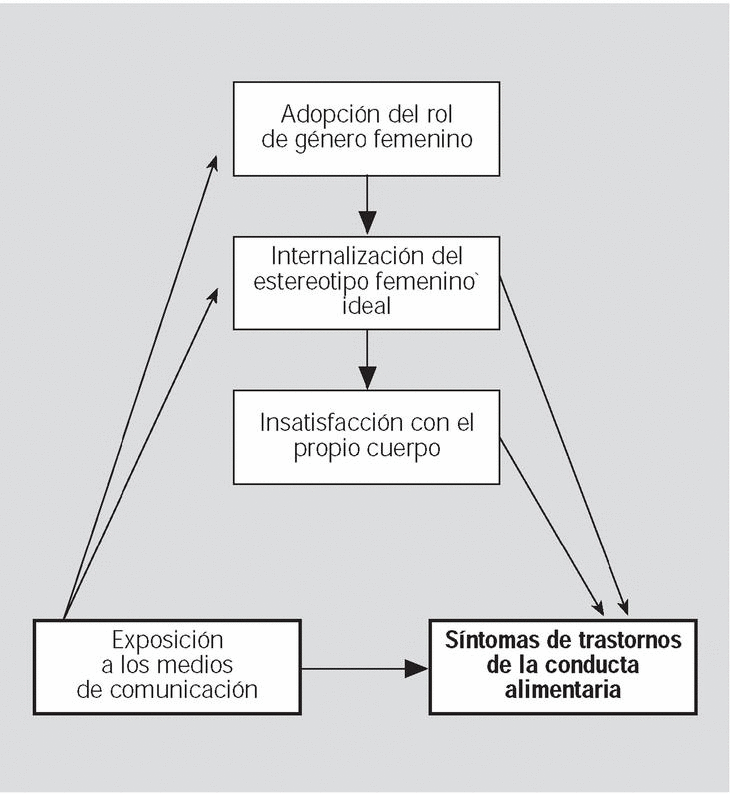 Adopción del rol de género femenino

Internalización del estereotipo femenino` ideal

Insatisfacción con el propio cuerpo

Exposición a los medios de comunicación

Síntomas de trastornos de la conducta alimentaria